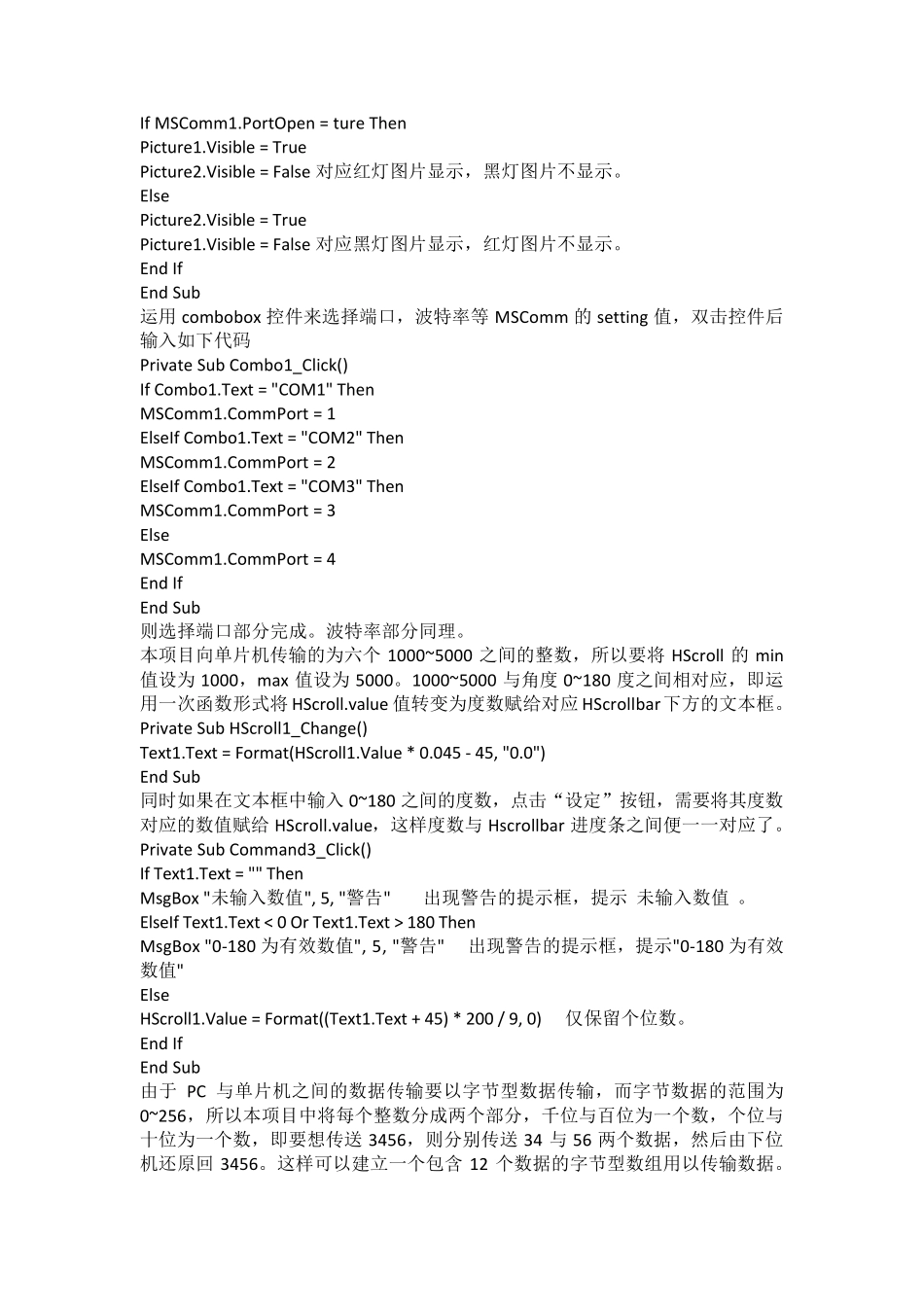 If MSComm1.PortOpen = ture Then
Picture1.Visible = True
Picture2.Visible = False 对应红灯图片显示，黑灯图片不显示。
Else
Picture2.Visible = True
Picture1.Visible = False 对应黑灯图片显示，红灯图片不显示。
End If
End Sub
运用 combobox 控件来选择端口，波特率等 MSComm 的 setting 值，双击控件后输入如下代码
Private Sub Combo1_Click()
If Combo1.Text = "COM1" Then
MSComm1.CommPort = 1
ElseIf Combo1.Text = "COM2" Then
MSComm1.CommPort = 2
ElseIf Combo1.Text = "COM3" Then
MSComm1.CommPort = 3
Else
MSComm1.CommPort = 4
End If
End Sub
则选择端口部分完成。波特率部分同理。
本项目向单片机传输的为六个 1000~5000 之间的整数，所以要将 HScroll 的 min 值设为 1000，max 值设为 5000。1000~5000 与角度 0~180 度之间相对应，即运用一次函数形式将 HScroll.value 值转变为度数赋给对应 HScrollbar 下方的文本框。
Private Sub HScroll1_Change()
Text1.Text = Format(HScroll1.Value * 0.045 - 45, "0.0")
End Sub
同时如果在文本框中输入 0~180 之间的度数，点击“设定”按钮，需要将其度数对应的数值赋给 HScroll.value，这样度数与 Hscrollbar 进度条之间便一一对应了。
Private Sub Command3_Click()
If Text1.Text = "" Then
MsgBox "未输入数值", 5, "警告"   出现警告的提示框，提示 未输入数值 。
ElseIf Text1.Text < 0 Or Text1.Text > 180 Then
MsgBox "0-180 为有效数值", 5, "警告"   出现警告的提示框，提示"0-180 为有效数值"
Else
HScroll1.Value = Format((Text1.Text + 45) * 200 / 9, 0)   仅保留个位数。
End If
End Sub
由于 PC 与单片机之间的数据传输要以字节型数据传输，而字节数据的范围为 0~256，所以本项目中将每个整数分成两个部分，千位与百位为一个数，个位与十位为一个数，即要想传送 3456，则分别传送 34 与 56 两个数据，然后由下位机还原回 3456。这样可以建立一个包含 12 个数据的字节型数组用以传输数据。